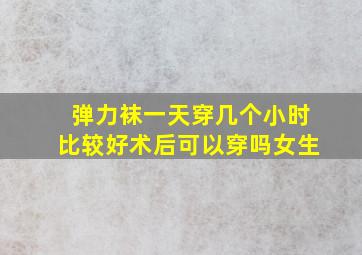 弹力袜一天穿几个小时
比较好术后可以穿吗女生